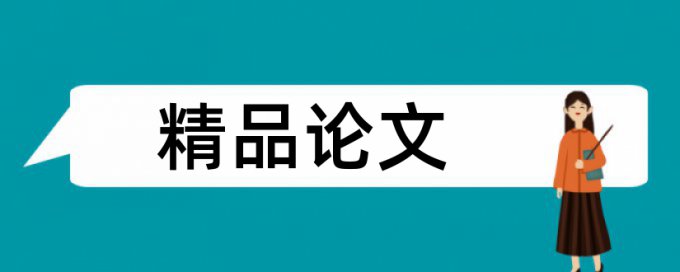 精品论文